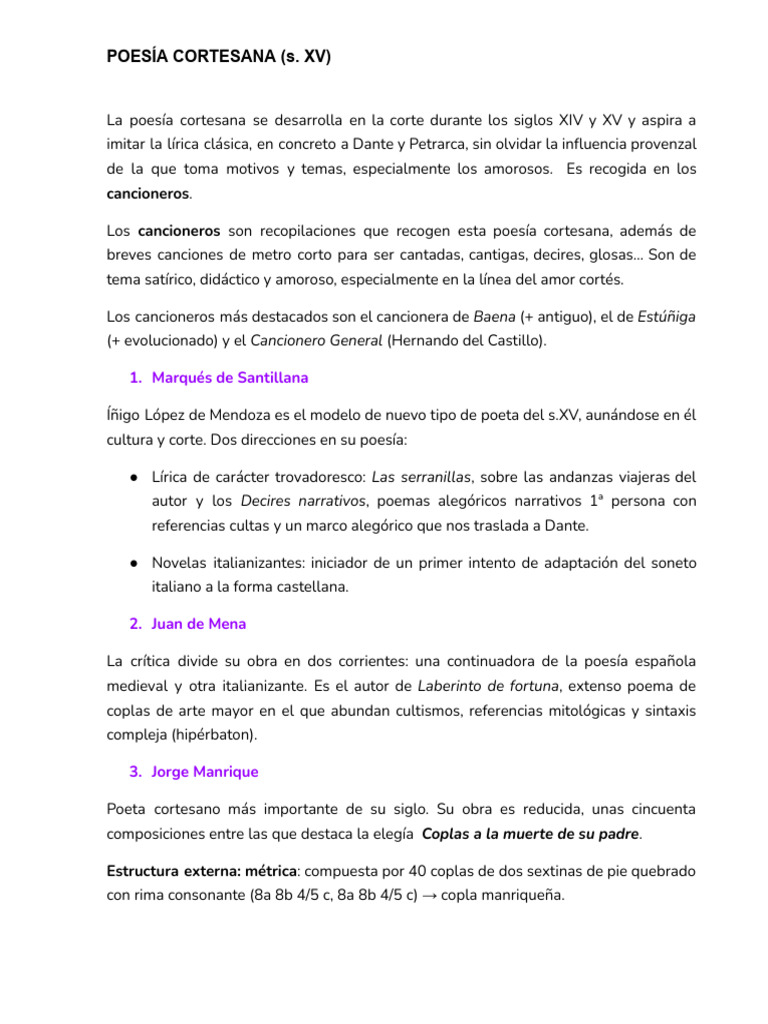 POESÍA CORTESANA (s. XV)

La poesía cortesana se desarrolla en la corte durante los siglos XIV y XV y aspira a imitar la lírica clásica, en concreto a Dante y Petrarca, sin olvidar la influencia provenzal de la que toma motivos y temas, especialmente los amorosos. Es recogida en los cancioneros.

Los cancioneros son recopilaciones que recogen esta poesía cortesana, además de breves canciones de metro corto para ser cantadas, cantigas, decires, glosas... Son de tema satírico, didáctico y amoroso, especialmente en la línea del amor cortés.

Los cancioneros más destacados son el cancionera de Baena (+ antiguo), el de Estúñiga (+ evolucionado) y el Cancionero General (Hernando del Castillo).

1. Marqués de Santillana

Íñigo López de Mendoza es el modelo de nuevo tipo de poeta del s.XV, aunándose en él cultura y corte. Dos direcciones en su poesía:

● Lírica de carácter trovadoresco: Las serranillas, sobre las andanzas viajeras del autor y los Decires narrativos, poemas alegóricos narrativos 1ª persona con referencias cultas y un marco alegórico que nos traslada a Dante.

● Novelas italianizantes: iniciador de un primer intento de adaptación del soneto italiano a la forma castellana.

2. Juan de Mena

La crítica divide su obra en dos corrientes: una continuadora de la poesía española medieval y otra italianizante. Es el autor de Laberinto de fortuna, extenso poema de coplas de arte mayor en el que abundan cultismos, referencias mitológicas y sintaxis compleja (hipérbaton).

3. Jorge Manrique

Poeta cortesano más importante de su siglo. Su obra es reducida, unas cincuenta composiciones entre las que destaca la elegía Coplas a la muerte de su padre.

Estructura externa: métrica: compuesta por 40 coplas de dos sextinas de pie quebrado con rima consonante (8a 8b 4/5 c, 8a 8b 4/5 c) → copla manriqueña.